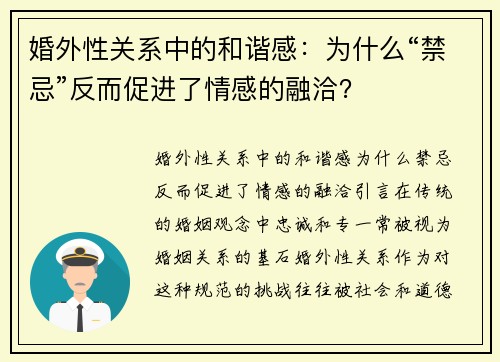 婚外性关系中的和谐感：为什么“禁忌”反而促进了情感的融洽？

婚外性关系中的和谐感为什么禁忌反而促进了情感的融洽引言在传统的婚姻观念中忠诚和专一常被视为婚姻关系的基石婚外性关系作为对这种规范的挑战往往被社会和道德